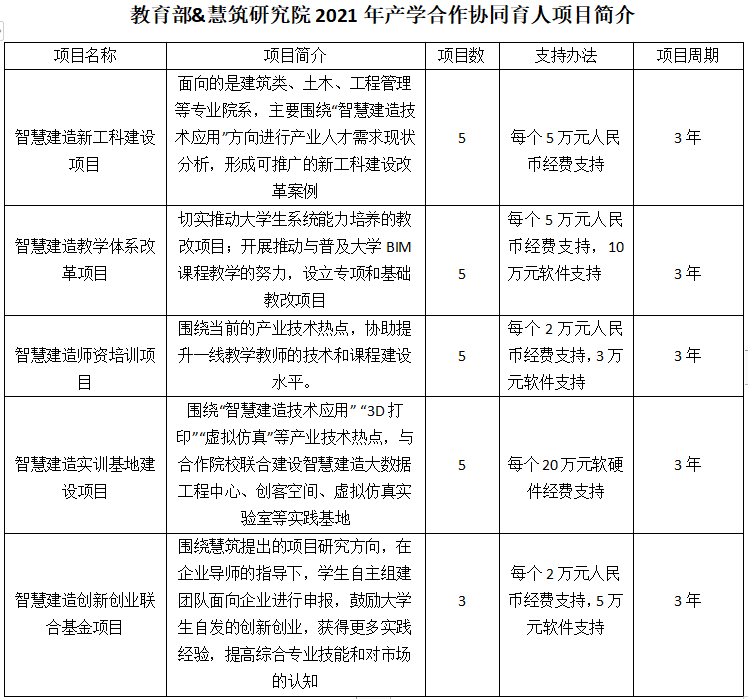 教育部&慧筑研究院 2021 年产学合作协同育人项目简介

| 项目名称 | 项目简介 | 项目数 | 支持办法 | 项目周期 |
|---|---|---|---|---|
| 智慧建造新工科建设项目 | 面向的是建筑类、土木、工程管理等专业院系，主要围绕“智慧建造技术应用”方向进行产业人才需求现状分析，形成可推广的新工科建设改革案例 | 5 | 每个 5 万元人民币经费支持 | 3 年 |
| 智慧建造教学体系改革项目 | 切实推动大学生系统能力培养的教改项目；开展推动与普及大学 BIM 课程教学的努力，设立专项和基础教改项目 | 5 | 每个 5 万元人民币经费支持，10 万元软件支持 | 3 年 |
| 智慧建造师资培训项目 | 围绕当前的产业技术热点，协助提升一线教学教师的技术和课程建设水平。 | 5 | 每个 2 万元人民币经费支持，3 万元软件支持 | 3 年 |
| 智慧建造实训基地建设项目 | 围绕“智慧建造技术应用” “3D 打印”“虚拟仿真”等产业技术热点，与合作院校联合建设智慧建造大数据工程中心、创客空间、虚拟仿真实验室等实践基地 | 5 | 每个 20 万元软硬件经费支持 | 3 年 |
| 智慧建造创新创业联合基金项目 | 围绕慧筑提出的项目研究方向，在企业导师的指导下，学生自主组建团队面向企业进行申报，鼓励大学生自发的创新创业，获得更多实践经验，提高综合专业技能和对市场的认知 | 3 | 每个 2 万元人民币经费支持，5 万元软件支持 | 3 年 |